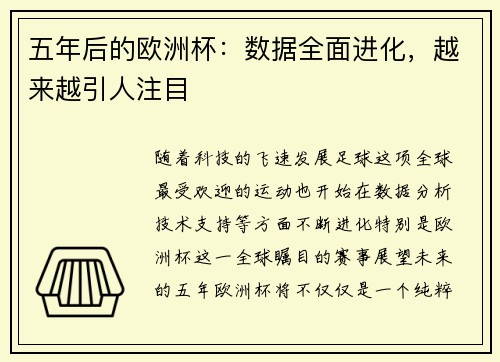 五年后的欧洲杯：数据全面进化，越来越引人注目

随着科技的飞速发展足球这项全球最受欢迎的运动也开始在数据分析技术支持等方面不断进化特别是欧洲杯这一全球瞩目的赛事展望未来的五年欧洲杯将不仅仅是一个纯粹